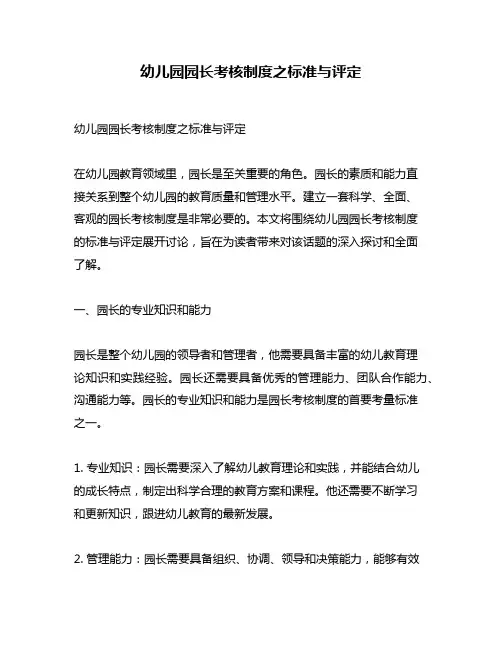 幼儿园园长考核制度之标准与评定

幼儿园园长考核制度之标准与评定

在幼儿园教育领域里，园长是至关重要的角色。园长的素质和能力直接关系到整个幼儿园的教育质量和管理水平。建立一套科学、全面、客观的园长考核制度是非常必要的。本文将围绕幼儿园园长考核制度的标准与评定展开讨论，旨在为读者带来对该话题的深入探讨和全面了解。

一、园长的专业知识和能力

园长是整个幼儿园的领导者和管理者，他需要具备丰富的幼儿教育理论知识和实践经验。园长还需要具备优秀的管理能力、团队合作能力、沟通能力等。园长的专业知识和能力是园长考核制度的首要考量标准之一。

1. 专业知识：园长需要深入了解幼儿教育理论和实践，并能结合幼儿的成长特点，制定出科学合理的教育方案和课程。他还需要不断学习和更新知识，跟进幼儿教育的最新发展。

2. 管理能力：园长需要具备组织、协调、领导和决策能力，能够有效